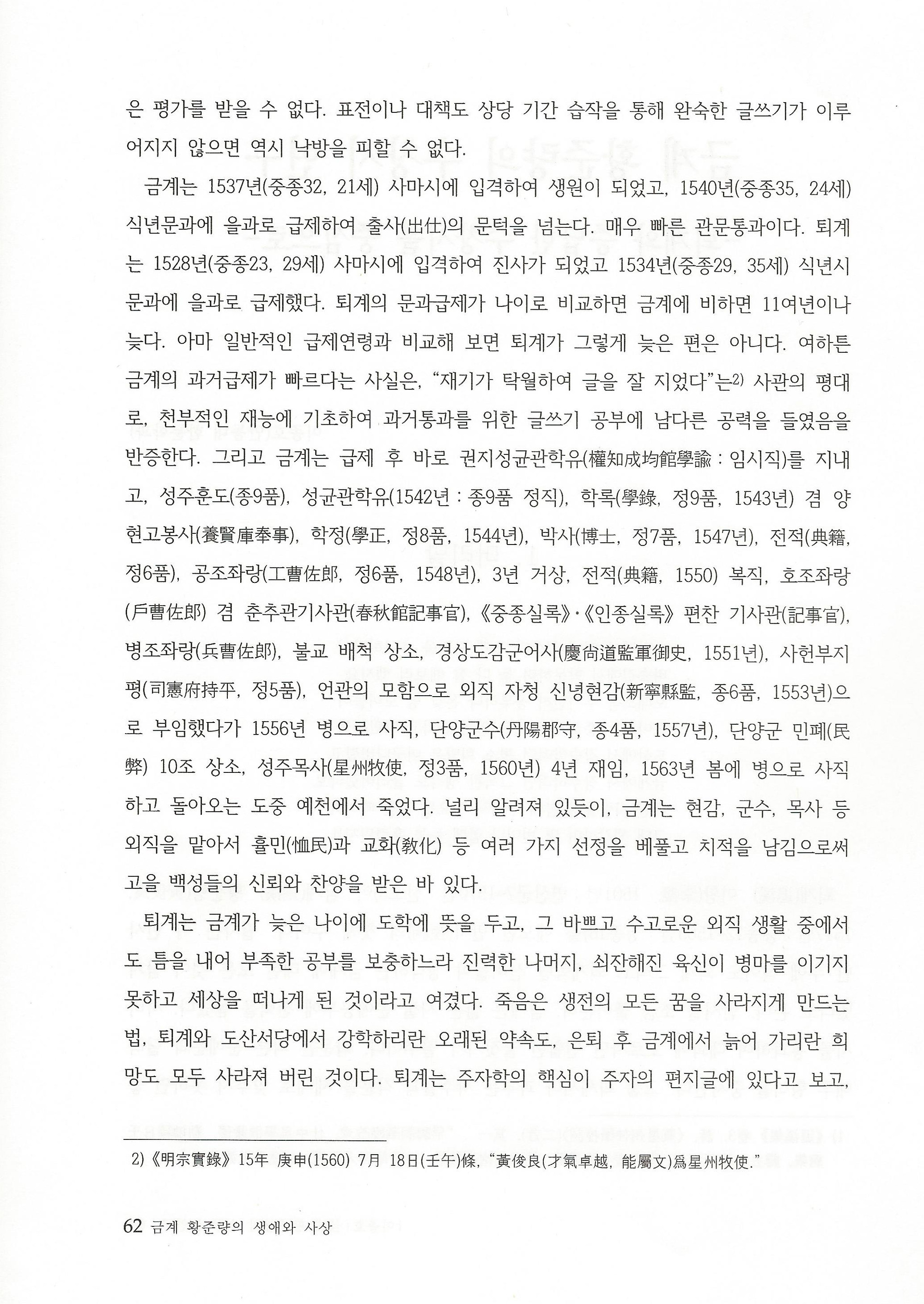 은 평가를 받을 수 없다. 표전이나 대책도 상당 기간 습작을 통해 완숙한 글쓰기가 이루어지지 않으면 역시 낙방을 피할 수 없다.

금계는 1537년(중종32, 21세) 사마시에 입격하여 생원이 되었고, 1540년(중종35, 24세) 식년문과에 을과로 급제하여 출사(出仕)의 문턱을 넘는다. 매우 빠른 관문통과이다. 퇴계는 1528년(중종23, 29세) 사마시에 입격하여 진사가 되었고 1534년(중종29, 35세) 식년시 문과에 을과로 급제했다. 퇴계의 문과급제가 나이로 비교하면 금계에 비하면 11여년이나 늦다. 아마 일반적인 급제연령과 비교해 보면 퇴계가 그렇게 늦은 편은 아니다. 여하튼 금계의 과거급제가 빠르다는 사실은, "재기가 탁월하여 글을 잘 지었다"는2) 사관의 평대로, 천부적인 재능에 기초하여 과거통과를 위한 글쓰기 공부에 남다른 공력을 들였음을 반증한다. 그리고 금계는 급제 후 바로 권지성균관학유(權知成均館學諭 : 임시직)를 지내고, 성주훈도(종9품), 성균관학유(1542년 : 종9품 정직), 학록(學錄, 정9품, 1543년) 겸 양현고봉사(養賢庫奉事), 학정(學正, 정8품, 1544년), 박사(博士, 정7품, 1547년), 전적(典籍, 정6품), 공조좌랑(工曹佐郎, 정6품, 1548년), 3년 거상, 전적(典籍, 1550) 복직, 호조좌랑(戶曹佐郎) 겸 춘추관기사관(春秋館記事官), 《중종실록》·《인종실록》 편찬 기사관(記事官), 병조좌랑(兵曹佐郎), 불교 배척 상소, 경상도감군어사(慶尙道監軍御史, 1551년), 사헌부지평(司憲府持平, 정5품), 언관의 모함으로 외직 자청 신녕현감(新寧縣監, 종6품, 1553년)으로 부임했다가 1556년 병으로 사직, 단양군수(丹陽郡守, 종4품, 1557년), 단양군 민폐(民弊) 10조 상소, 성주목사(星州牧使, 정3품, 1560년) 4년 재임, 1563년 봄에 병으로 사직하고 돌아오는 도중 예천에서 죽었다. 널리 알려져 있듯이, 금계는 현감, 군수, 목사 등 외직을 맡아서 휼민(恤民)과 교화(敎化) 등 여러 가지 선정을 베풀고 치적을 남김으로써 고을 백성들의 신뢰와 찬양을 받은 바 있다.

퇴계는 금계가 늦은 나이에 도학에 뜻을 두고, 그 바쁘고 수고로운 외직 생활 중에서도 틈을 내어 부족한 공부를 보충하느라 진력한 나머지, 쇠잔해진 육신이 병마를 이기지 못하고 세상을 떠나게 된 것이라고 여겼다. 죽음은 생전의 모든 꿈을 사라지게 만드는 법, 퇴계와 도산서당에서 강학하리란 오래된 약속도, 은퇴 후 금계에서 늙어 가리란 희망도 모두 사라져 버린 것이다. 퇴계는 주자학의 핵심이 주자의 편지글에 있다고 보고,

2) 《明宗實錄》 15年 庚申(1560) 7月 18日(壬午)條, "黃俊良(才氣卓越, 能屬文)爲星州牧使."

62 금계 황준량의 생애와 사상